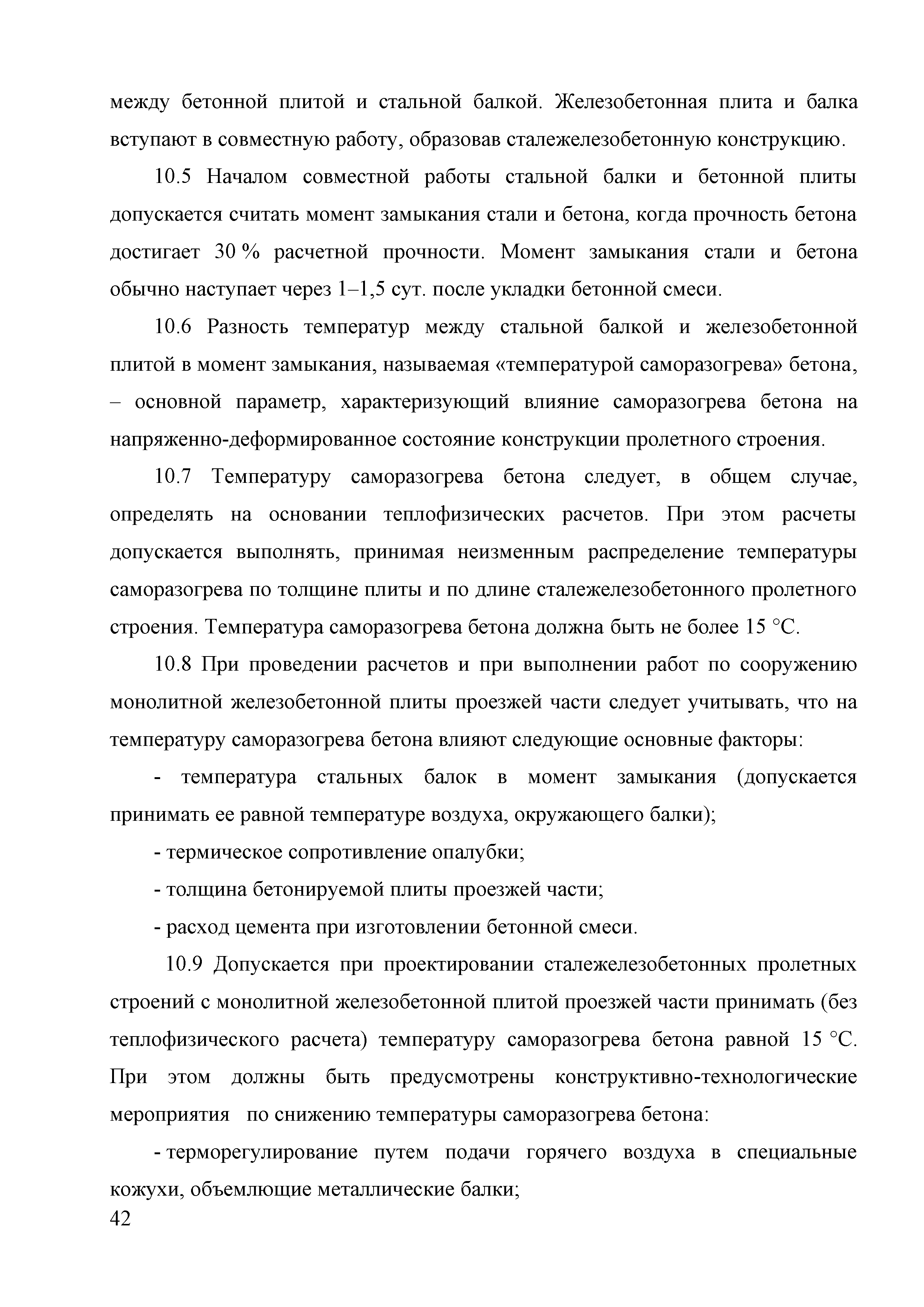 между бетонной плитой и стальной балкой. Железобетонная плита и балка вступают в совместную работу, образовав сталежелезобетонную конструкцию.

10.5 Началом совместной работы стальной балки и бетонной плиты допускается считать момент замыкания стали и бетона, когда прочность бетона достигает 30 % расчетной прочности. Момент замыкания стали и бетона обычно наступает через 1–1,5 сут. после укладки бетонной смеси.

10.6 Разность температур между стальной балкой и железобетонной плитой в момент замыкания, называемая «температурой саморазогрева» бетона, – основной параметр, характеризующий влияние саморазогрева бетона на напряженно-деформированное состояние конструкции пролетного строения.

10.7 Температуру саморазогрева бетона следует, в общем случае, определять на основании теплофизических расчетов. При этом расчеты допускается выполнять, принимая неизменным распределение температуры саморазогрева по толщине плиты и по длине сталежелезобетонного пролетного строения. Температура саморазогрева бетона должна быть не более 15 °С.

10.8 При проведении расчетов и при выполнении работ по сооружению монолитной железобетонной плиты проезжей части следует учитывать, что на температуру саморазогрева бетона влияют следующие основные факторы:

- температура стальных балок в момент замыкания (допускается принимать ее равной температуре воздуха, окружающего балки);

- термическое сопротивление опалубки;

- толщина бетонируемой плиты проезжей части;

- расход цемента при изготовлении бетонной смеси.

10.9 Допускается при проектировании сталежелезобетонных пролетных строений с монолитной железобетонной плитой проезжей части принимать (без теплофизического расчета) температуру саморазогрева бетона равной 15 °С. При этом должны быть предусмотрены конструктивно-технологические мероприятия по снижению температуры саморазогрева бетона:

- терморегулирование путем подачи горячего воздуха в специальные кожухи, объемлющие металлические балки;

42